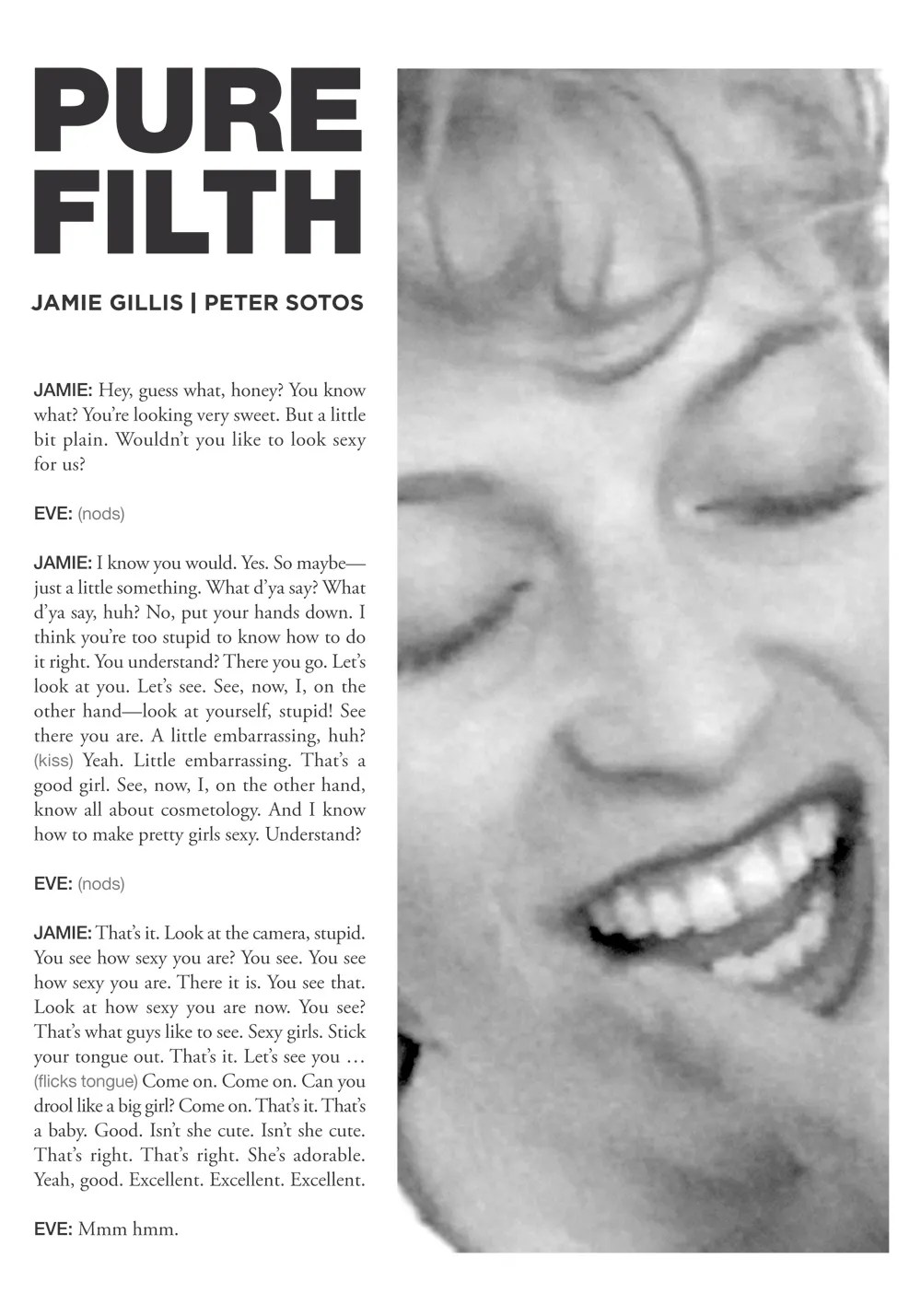 PURE FILTH

JAMIE GILLIS | PETER SOTOS

JAMIE: Hey, guess what, honey? You know what? You're looking very sweet. But a little bit plain. Wouldn't you like to look sexy for us?

EVE: (nods)

JAMIE: I know you would. Yes. So maybe—just a little something. What d'ya say? What d'ya say, huh? No, put your hands down. I think you're too stupid to know how to do it right. You understand? There you go. Let's look at you. Let's see. See, now, I, on the other hand—look at yourself, stupid! See there you are. A little embarrassing, huh? (kiss) Yeah. Little embarrassing. That's a good girl. See, now, I, on the other hand, know all about cosmetology. And I know how to make pretty girls sexy. Understand?

EVE: (nods)

JAMIE: That's it. Look at the camera, stupid. You see how sexy you are? You see. You see how sexy you are. There it is. You see that. Look at how sexy you are now. You see? That's what guys like to see. Sexy girls. Stick your tongue out. That's it. Let's see you … (flicks tongue) Come on. Come on. Can you drool like a big girl? Come on. That's it. That's a baby. Good. Isn't she cute. Isn't she cute. That's right. That's right. She's adorable. Yeah, good. Excellent. Excellent. Excellent.

EVE: Mmm hmm.